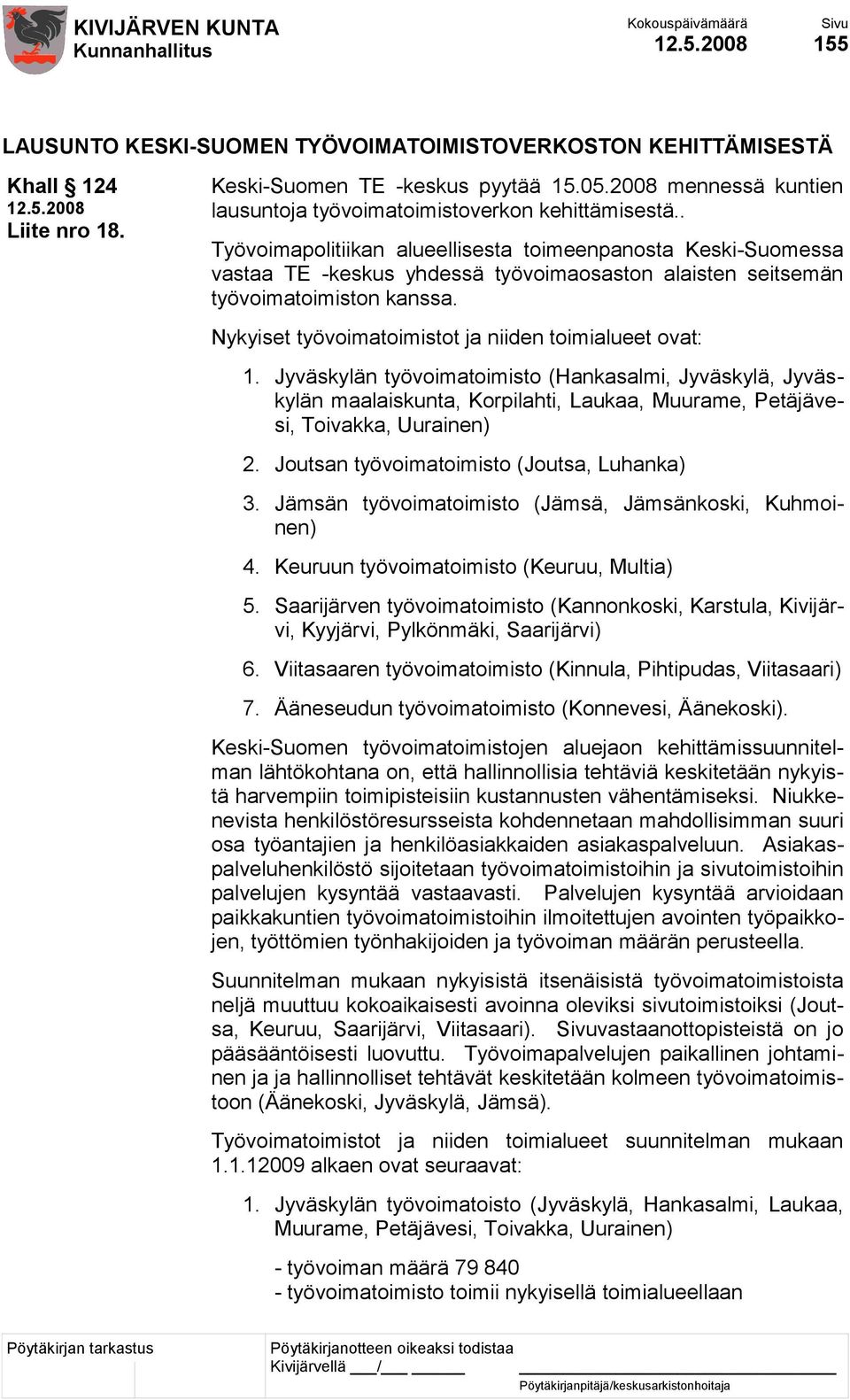 KIVIJÄRVEN KUNTA
Kunnanhallitus

Kokouspäivämäärä
12.5.2008

Sivu
155

LAUSUNTO KESKI-SUOMEN TYÖVOIMATOIMISTOVERKOSTON KEHITTÄMISESTÄ

Khall § 124
12.5.2008
Liite nro 18.

Keski-Suomen TE -keskus pyytää 15.05.2008 mennessä kuntien lausuntoja työvoimatoimistoverkon kehittämisestä..

Työvoimapolitiikan alueellisesta toimeenpanosta Keski-Suomessa vastaa TE -keskus yhdessä työvoimaosaston alaisten seitsemän työvoimatoimiston kanssa.

Nykyiset työvoimatoimistot ja niiden toimialueet ovat:

1. Jyväskylän työvoimatoimisto (Hankasalmi, Jyväskylä, Jyväskylän maalaiskunta, Korpilahti, Laukaa, Muurame, Petäjävesi, Toivakka, Uurainen)

2. Joutsan työvoimatoimisto (Joutsa, Luhanka)

3. Jämsän työvoimatoimisto (Jämsä, Jämsänkoski, Kuhmoinen)

4. Keuruun työvoimatoimisto (Keuruu, Multia)

5. Saarijärven työvoimatoimisto (Kannonkoski, Karstula, Kivijärvi, Kyyjärvi, Pylkönmäki, Saarijärvi)

6. Viitasaaren työvoimatoimisto (Kinnula, Pihtipudas, Viitasaari)

7. Ääneseudun työvoimatoimisto (Konnevesi, Äänekoski).

Keski-Suomen työvoimatoimistojen aluejaon kehittämissuunnitelman lähtökohtana on, että hallinnollisia tehtäviä keskitetään nykyistä harvempiin toimipisteisiin kustannusten vähentämiseksi. Niukkenevista henkilöstöresursseista kohdennetaan mahdollisimman suuri osa työantajien ja henkilöasiakkaiden asiakaspalveluun. Asiakaspalveluhenkilöstö sijoitetaan työvoimatoimistoihin ja sivutoimistoihin palvelujen kysyntää vastaavasti. Palvelujen kysyntää arvioidaan paikkakuntien työvoimatoimistoihin ilmoitettujen avointen työpaikkojen, työttömien työnhakijoiden ja työvoiman määrän perusteella.

Suunnitelman mukaan nykyisistä itsenäisistä työvoimatoimistoista neljä muuttuu kokoaikaisesti avoinna oleviksi sivutoimistoiksi (Joutsa, Keuruu, Saarijärvi, Viitasaari). Sivuvastaanottopisteistä on jo pääsääntöisesti luovuttu. Työvoimapalvelujen paikallinen johtaminen ja ja hallinnolliset tehtävät keskitetään kolmeen työvoimatoimistoon (Äänekoski, Jyväskylä, Jämsä).

Työvoimatoimistot ja niiden toimialueet suunnitelman mukaan 1.1.12009 alkaen ovat seuraavat:

1. Jyväskylän työvoimatoisto (Jyväskylä, Hankasalmi, Laukaa, Muurame, Petäjävesi, Toivakka, Uurainen)

- työvoiman määrä 79 840
- työvoimatoimisto toimii nykyisellä toimialueellaan

Pöytäkirjan tarkastus

Pöytäkirjanotteen oikeaksi todistaa
Kivijärvellä ___/___ ______

Pöytäkirjanpitäjä/keskusarkistonhoitaja